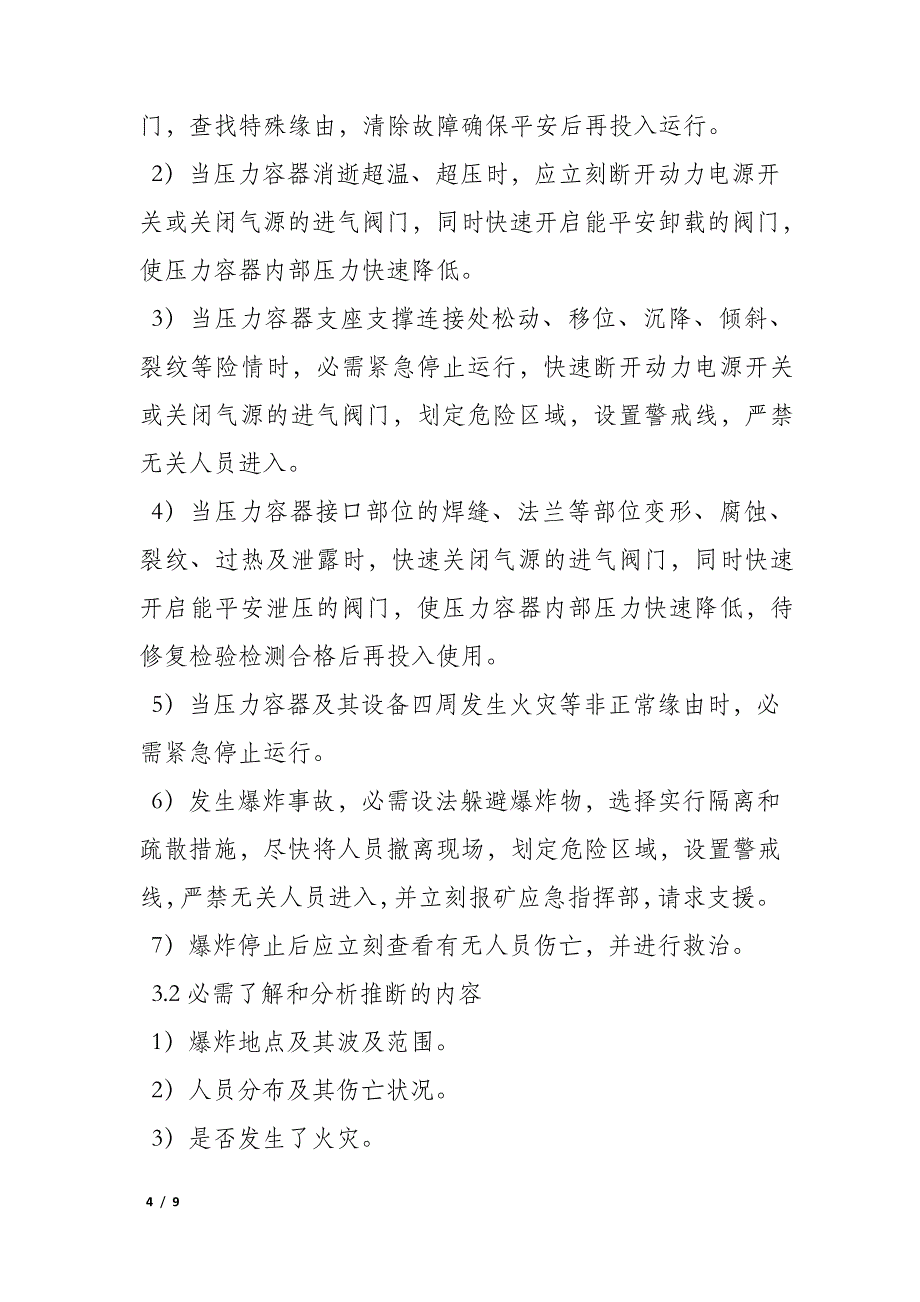 门，查找特殊缘由，清除故障确保平安后再投入运行。

2）当压力容器消逝超温、超压时，应立刻断开动力电源开关或关闭气源的进气阀门，同时快速开启能平安卸载的阀门，使压力容器内部压力快速降低。

3）当压力容器支座支撑连接处松动、移位、沉降、倾斜、裂纹等险情时，必需紧急停止运行，快速断开动力电源开关或关闭气源的进气阀门，划定危险区域，设置警戒线，严禁无关人员进入。

4）当压力容器接口部位的焊缝、法兰等部位变形、腐蚀、裂纹、过热及泄露时，快速关闭气源的进气阀门，同时快速开启能平安泄压的阀门，使压力容器内部压力快速降低，待修复检验检测合格后再投入使用。

5）当压力容器及其设备四周发生火灾等非正常缘由时，必需紧急停止运行。

6）发生爆炸事故，必需设法躲避爆炸物，选择实行隔离和疏散措施，尽快将人员撤离现场，划定危险区域，设置警戒线，严禁无关人员进入，并立刻报矿应急指挥部，请求支援。

7）爆炸停止后应立刻查看有无人员伤亡，并进行救治。

3.2 必需了解和分析推断的内容

1）爆炸地点及其波及范围。

2）人员分布及其伤亡状况。

3）是否发生了火灾。

4 / 9